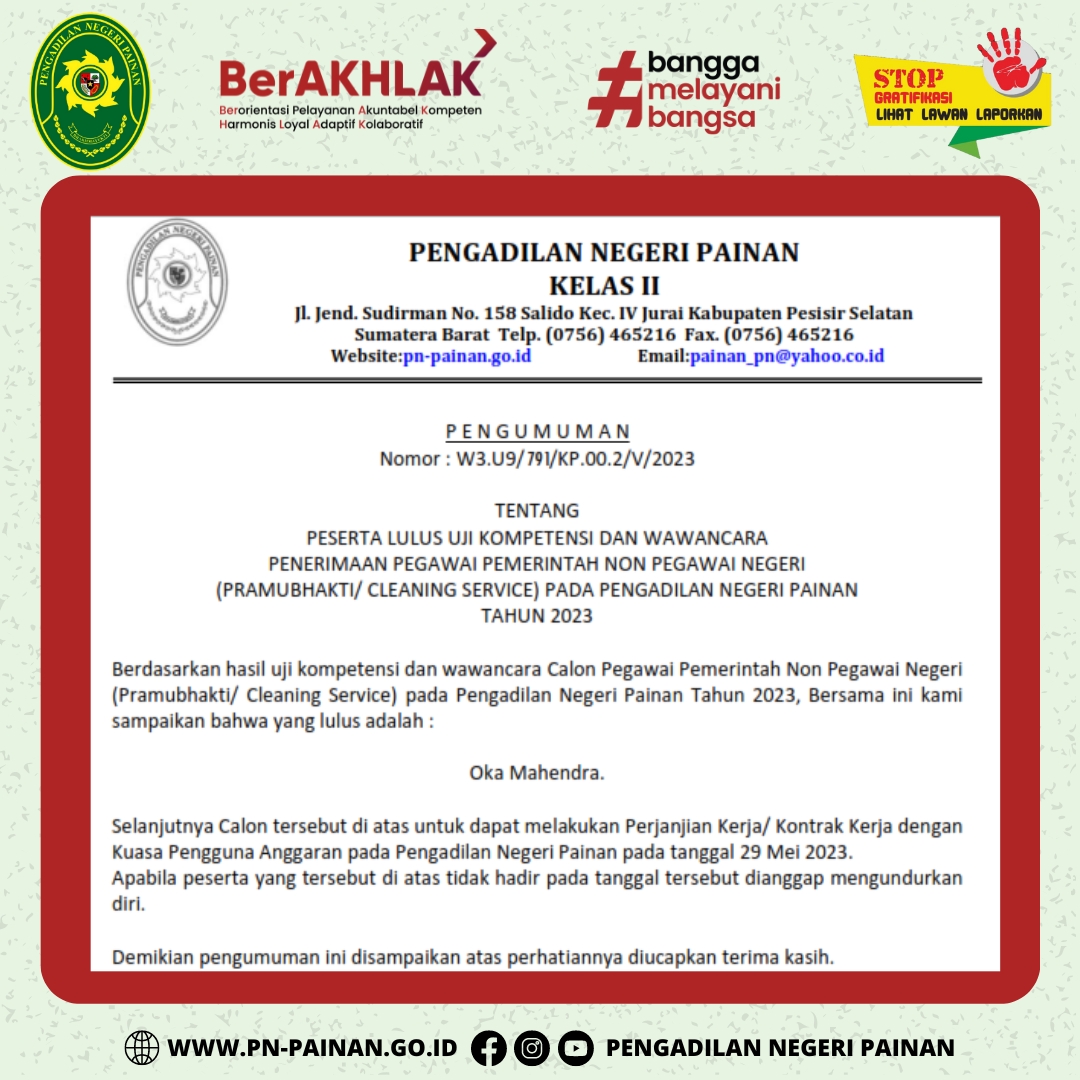 PENGADILAN NEGERI PAINAN

BerAKHLAK
Berorientasi Pelayanan Akuntabel Kompeten Harmonis Loyal Adaptif Kolaboratif

#bangga melayani bangsa

STOP GRATIFIKASI
LIHAT LAWAN LAPORKAN

PENGADILAN NEGERI PAINAN
KELAS II
Jl. Jend. Sudirman No. 158 Salido Kec. IV Jurai Kabupaten Pesisir Selatan
Sumatera Barat Telp. (0756) 465216 Fax. (0756) 465216
Website:pn-painan.go.id Email:painan_pn@yahoo.co.id

PENGUMUMAN
Nomor : W3.U9/791/KP.00.2/V/2023

TENTANG
PESERTA LULUS UJI KOMPETENSI DAN WAWANCARA
PENERIMAAN PEGAWAI PEMERINTAH NON PEGAWAI NEGERI
(PRAMUBHAKTI/ CLEANING SERVICE) PADA PENGADILAN NEGERI PAINAN
TAHUN 2023

Berdasarkan hasil uji kompetensi dan wawancara Calon Pegawai Pemerintah Non Pegawai Negeri (Pramubhakti/ Cleaning Service) pada Pengadilan Negeri Painan Tahun 2023, Bersama ini kami sampaikan bahwa yang lulus adalah :

Oka Mahendra.

Selanjutnya Calon tersebut di atas untuk dapat melakukan Perjanjian Kerja/ Kontrak Kerja dengan Kuasa Pengguna Anggaran pada Pengadilan Negeri Painan pada tanggal 29 Mei 2023.
Apabila peserta yang tersebut di atas tidak hadir pada tanggal tersebut dianggap mengundurkan diri.

Demikian pengumuman ini disampaikan atas perhatiannya diucapkan terima kasih.

WWW.PN-PAINAN.GO.ID PENGADILAN NEGERI PAINAN